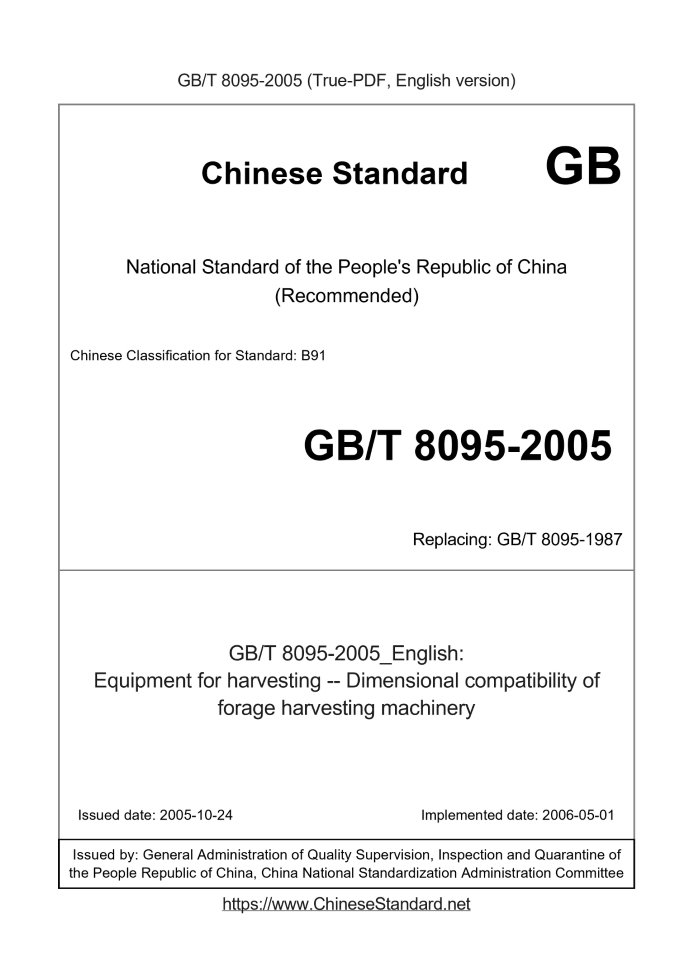 GB/T 8095-2005 (True-PDF, English version)

Chinese Standard GB

National Standard of the People's Republic of China
(Recommended)

Chinese Classification for Standard: B91

GB/T 8095-2005

Replacing: GB/T 8095-1987

GB/T 8095-2005_English:
Equipment for harvesting -- Dimensional compatibility of forage harvesting machinery

Issued date: 2005-10-24

Implemented date: 2006-05-01

Issued by: General Administration of Quality Supervision, Inspection and Quarantine of the People Republic of China, China National Standardization Administration Committee

https://www.ChineseStandard.net